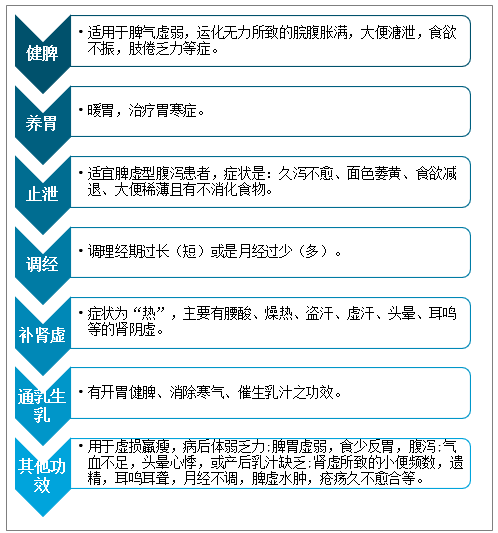 健脾

• 适用于脾气虚弱，运化无力所致的脘腹胀满，大便溏泄，食欲不振，肢倦乏力等症。

养胃

• 暖胃，治疗胃寒症。

止泄

• 适宜脾虚型腹泻患者，症状是：久泻不愈、面色萎黄、食欲减退、大便稀薄且有不消化食物。

调经

• 调理经期过长（短）或是月经过少（多）。

补肾虚

• 症状为“热”，主要有腰酸、燥热、盗汗、虚汗、头晕、耳鸣等的肾阴虚。

通乳生乳

• 有开胃健脾、消除寒气、催生乳汁之功效。

其他功效

• 用于虚损羸瘦，病后体弱乏力；脾胃虚弱，食少反胃，腹泻；气血不足，头晕心悸，或产后乳汁缺乏；肾虚所致的小便频数，遗精，耳鸣耳聋，月经不调，脾虚水肿，疮疡久不愈合等。